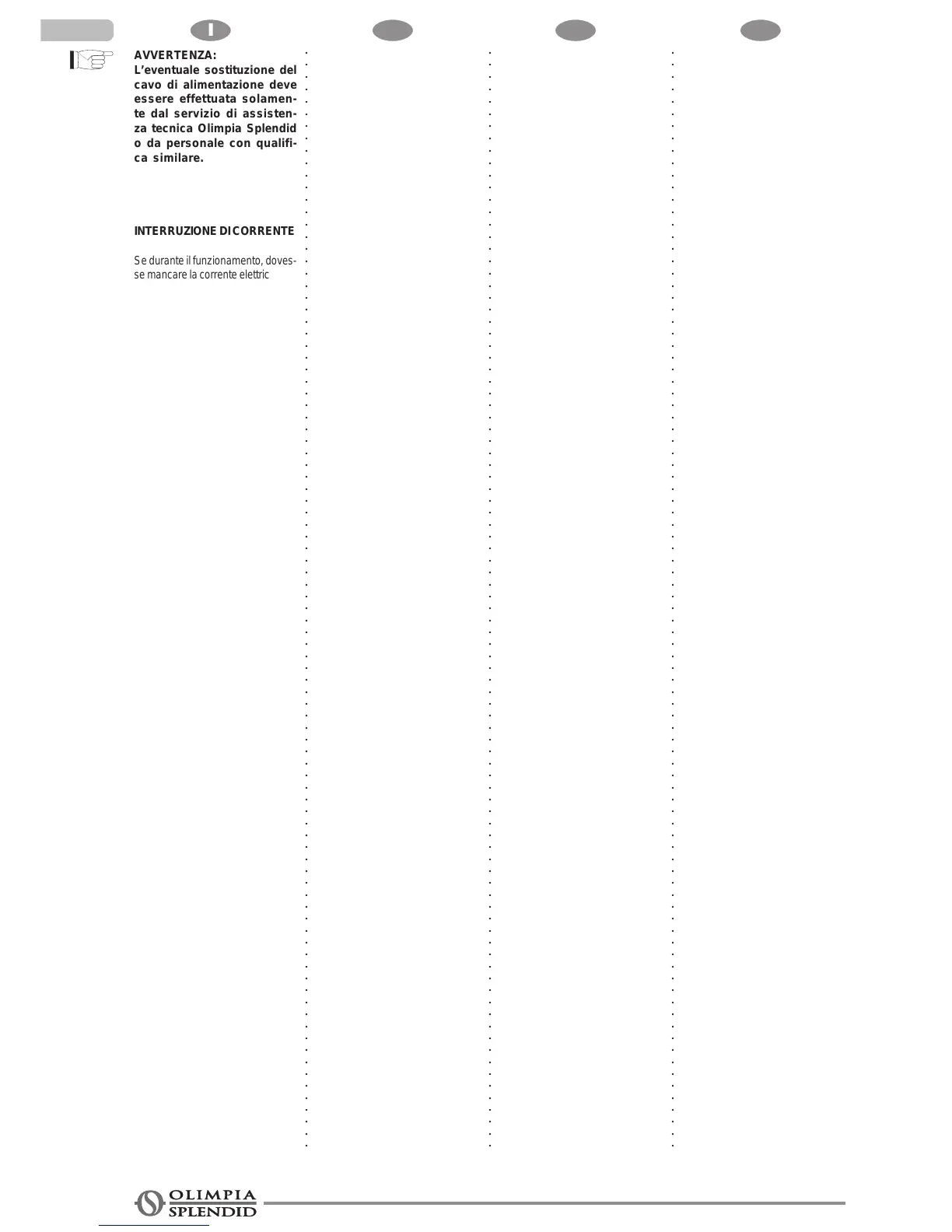 I

AVVERTENZA:
L'eventuale sostituzione del cavo di alimentazione deve essere effettuata solamente dal servizio di assistenza tecnica Olimpia Splendid o da personale con qualifica similare.

INTERRUZIONE DI CORRENTE

Se durante il funzionamento, dovesse mancare la corrente elettric

OLIMPIA
SPLENDID